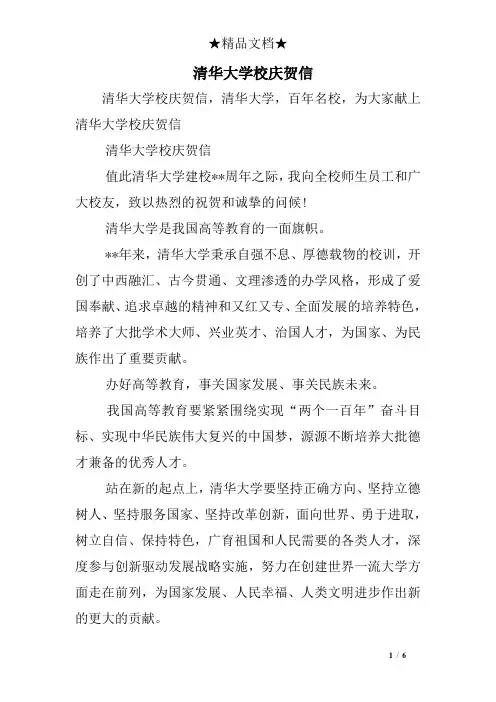 ★精品文档★

清华大学校庆贺信

清华大学校庆贺信，清华大学，百年名校，为大家献上清华大学校庆贺信

清华大学校庆贺信

值此清华大学建校**周年之际，我向全校师生员工和广大校友，致以热烈的祝贺和诚挚的问候！

清华大学是我国高等教育的一面旗帜。

**年来，清华大学秉承自强不息、厚德载物的校训，开创了中西融汇、古今贯通、文理渗透的办学风格，形成了爱国奉献、追求卓越的精神和又红又专、全面发展的培养特色，培养了大批学术大师、兴业英才、治国人才，为国家、为民族作出了重要贡献。

办好高等教育，事关国家发展、事关民族未来。

我国高等教育要紧紧围绕实现“两个一百年”奋斗目标、实现中华民族伟大复兴的中国梦，源源不断培养大批德才兼备的优秀人才。

站在新的起点上，清华大学要坚持正确方向、坚持立德树人、坚持服务国家、坚持改革创新，面向世界、勇于进取，树立自信、保持特色，广育祖国和人民需要的各类人才，深度参与创新驱动发展战略实施，努力在创建世界一流大学方面走在前列，为国家发展、人民幸福、人类文明进步作出新的更大的贡献。

1 / 6